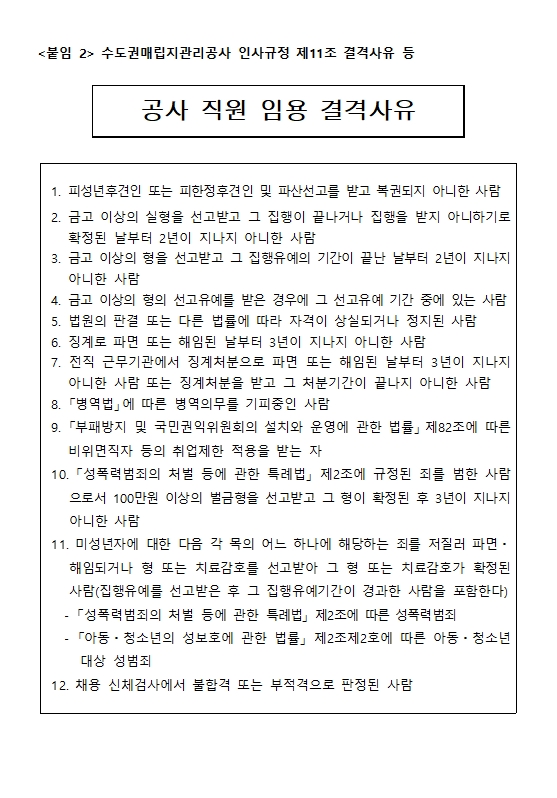 <붙임 2> 수도권매립지관리공사 인사규정 제11조 결격사유 등

공사 직원 임용 결격사유

1. 피성년후견인 또는 피한정후견인 및 파산선고를 받고 복권되지 아니한 사람
2. 금고 이상의 실형을 선고받고 그 집행이 끝나거나 집행을 받지 아니하기로 확정된 날부터 2년이 지나지 아니한 사람
3. 금고 이상의 형을 선고받고 그 집행유예의 기간이 끝난 날부터 2년이 지나지 아니한 사람
4. 금고 이상의 형의 선고유예를 받은 경우에 그 선고유예 기간 중에 있는 사람
5. 법원의 판결 또는 다른 법률에 따라 자격이 상실되거나 정지된 사람
6. 징계로 파면 또는 해임된 날부터 3년이 지나지 아니한 사람
7. 전직 근무기관에서 징계처분으로 파면 또는 해임된 날부터 3년이 지나지 아니한 사람 또는 징계처분을 받고 그 처분기간이 끝나지 아니한 사람
8. 「병역법」에 따른 병역의무를 기피중인 사람
9. 「부패방지 및 국민권익위원회의 설치와 운영에 관한 법률」 제82조에 따른 비위면직자 등의 취업제한 적용을 받는 자
10. 「성폭력범죄의 처벌 등에 관한 특례법」 제2조에 규정된 죄를 범한 사람으로서 100만원 이상의 벌금형을 선고받고 그 형이 확정된 후 3년이 지나지 아니한 사람
11. 미성년자에 대한 다음 각 목의 어느 하나에 해당하는 죄를 저질러 파면·해임되거나 형 또는 치료감호를 선고받아 그 형 또는 치료감호가 확정된 사람(집행유예를 선고받은 후 그 집행유예기간이 경과한 사람을 포함한다)
- 「성폭력범죄의 처벌 등에 관한 특례법」 제2조에 따른 성폭력범죄
- 「아동·청소년의 성보호에 관한 법률」 제2조제2호에 따른 아동·청소년 대상 성범죄
12. 채용 신체검사에서 불합격 또는 부적격으로 판정된 사람